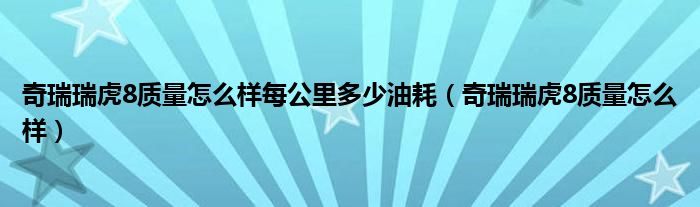 奇瑞瑞虎8质量怎么样每公里多少油耗（奇瑞瑞虎8质量怎么样）